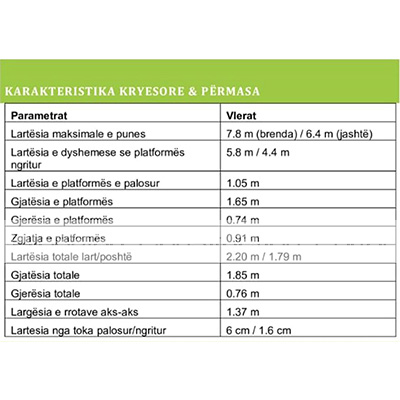 KARAKTERISTIKA KRYESORE & PËRMASA

| Parametrat | Vlerat |
|---|---|
| Lartësia maksimale e punes | 7.8 m (brenda) / 6.4 m (jashtë) |
| Lartësia e dyshemese se platformës ngritur | 5.8 m / 4.4 m |
| Lartësia e platformës e palosur | 1.05 m |
| Gjatësia e platformës | 1.65 m |
| Gjerësia e platformës | 0.74 m |
| Zgjatja e platformës | 0.91 m |
| Lartësia totale lart/poshtë | 2.20 m / 1.79 m |
| Gjatësia totale | 1.85 m |
| Gjerësia totale | 0.76 m |
| Largësia e rrotave aks-aks | 1.37 m |
| Lartesia nga toka palosur/ngritur | 6 cm / 1.6 cm |